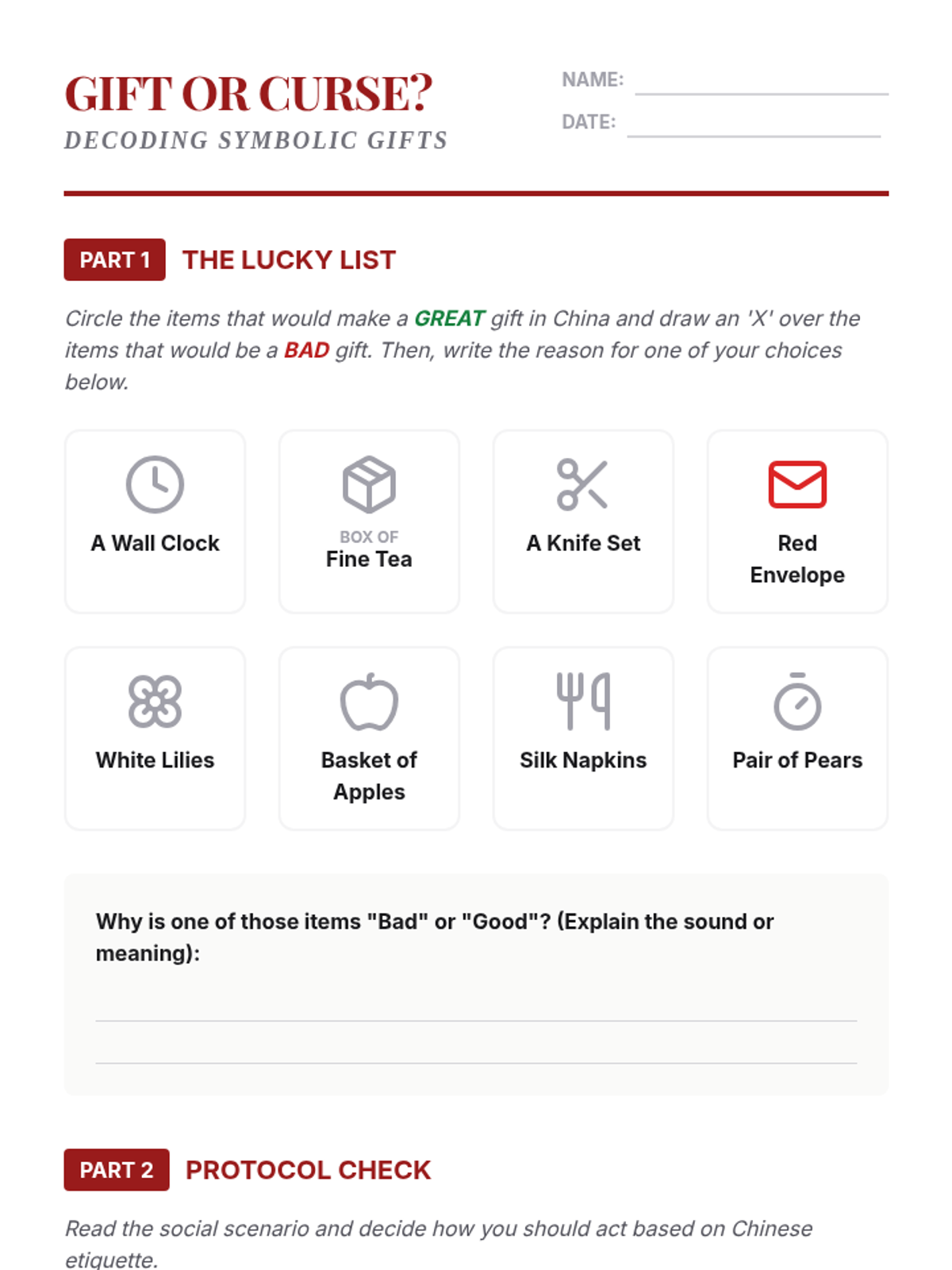 GIFT OR CURSE?
DECODING SYMBOLIC GIFTS

NAME: ____
DATE: ____

PART 1 THE LUCKY LIST

Circle the items that would make a GREAT gift in China and draw an 'X' over the items that would be a BAD gift. Then, write the reason for one of your choices below.

A Wall Clock

BOX OF
Fine Tea

A Knife Set

Red
Envelope

White Lilies

Basket of
Apples

Silk Napkins

Pair of Pears

Why is one of those items "Bad" or "Good"? (Explain the sound or meaning):

____
____

PART 2 PROTOCOL CHECK

Read the social scenario and decide how you should act based on Chinese etiquette.